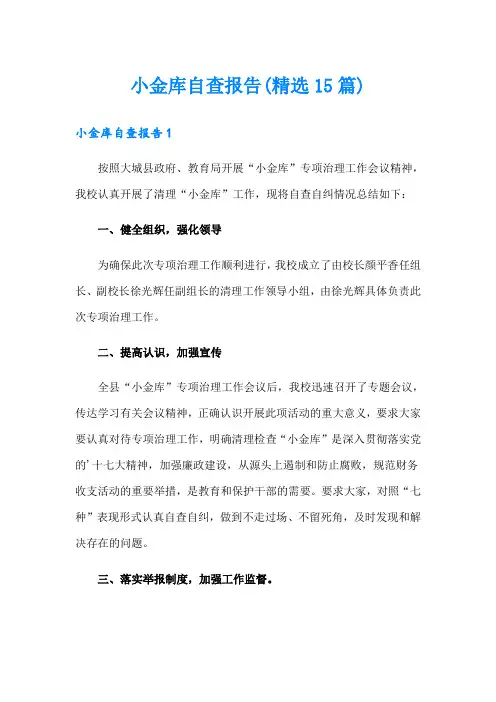 小金库自查报告(精选15篇)

小金库自查报告1

按照大城县政府、教育局开展“小金库”专项治理工作会议精神，我校认真开展了清理“小金库”工作，现将自查自纠情况总结如下：

一、健全组织，强化领导

为确保此次专项治理工作顺利进行，我校成立了由校长颜平香任组长、副校长徐光辉任副组长的清理工作领导小组，由徐光辉具体负责此次专项治理工作。

二、提高认识，加强宣传

全县“小金库”专项治理工作会议后，我校迅速召开了专题会议，传达学习有关会议精神，正确认识开展此项活动的重大意义，要求大家要认真对待专项治理工作，明确清理检查“小金库”是深入贯彻落实党的'十七大精神，加强廉政建设，从源头上遏制和防止腐败，规范财务收支活动的重要举措，是教育和保护干部的需要。要求大家，对照“七种”表现形式认真自查自纠，做到不走过场、不留死角，及时发现和解决存在的问题。

三、落实举报制度，加强工作监督。